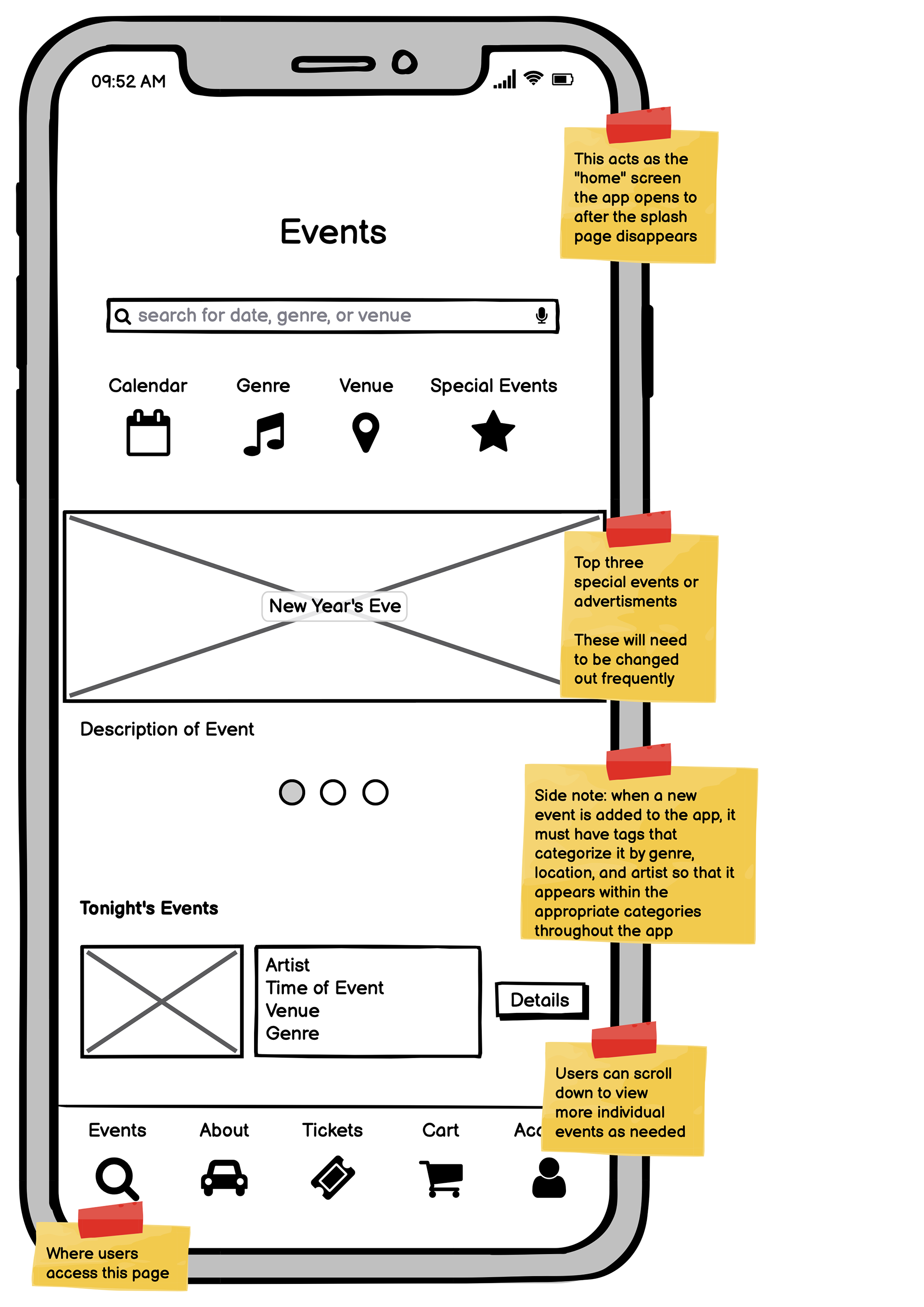 09:52 AM

This acts as the "home" screen the app opens to after the splash page disappears

Events

search for date, genre, or venue

Calendar Genre Venue Special Events

New Year's Eve

Top three special events or advertisments

These will need to be changed out frequently

Description of Event

Side note: when a new event is added to the app, it must have tags that categorize it by genre, location, and artist so that it appears within the appropriate categories throughout the app

Tonight's Events

Artist
Time of Event
Venue
Genre

Details

Users can scroll down to view more individual events as needed

Events About Tickets Cart Acc

Where users access this page